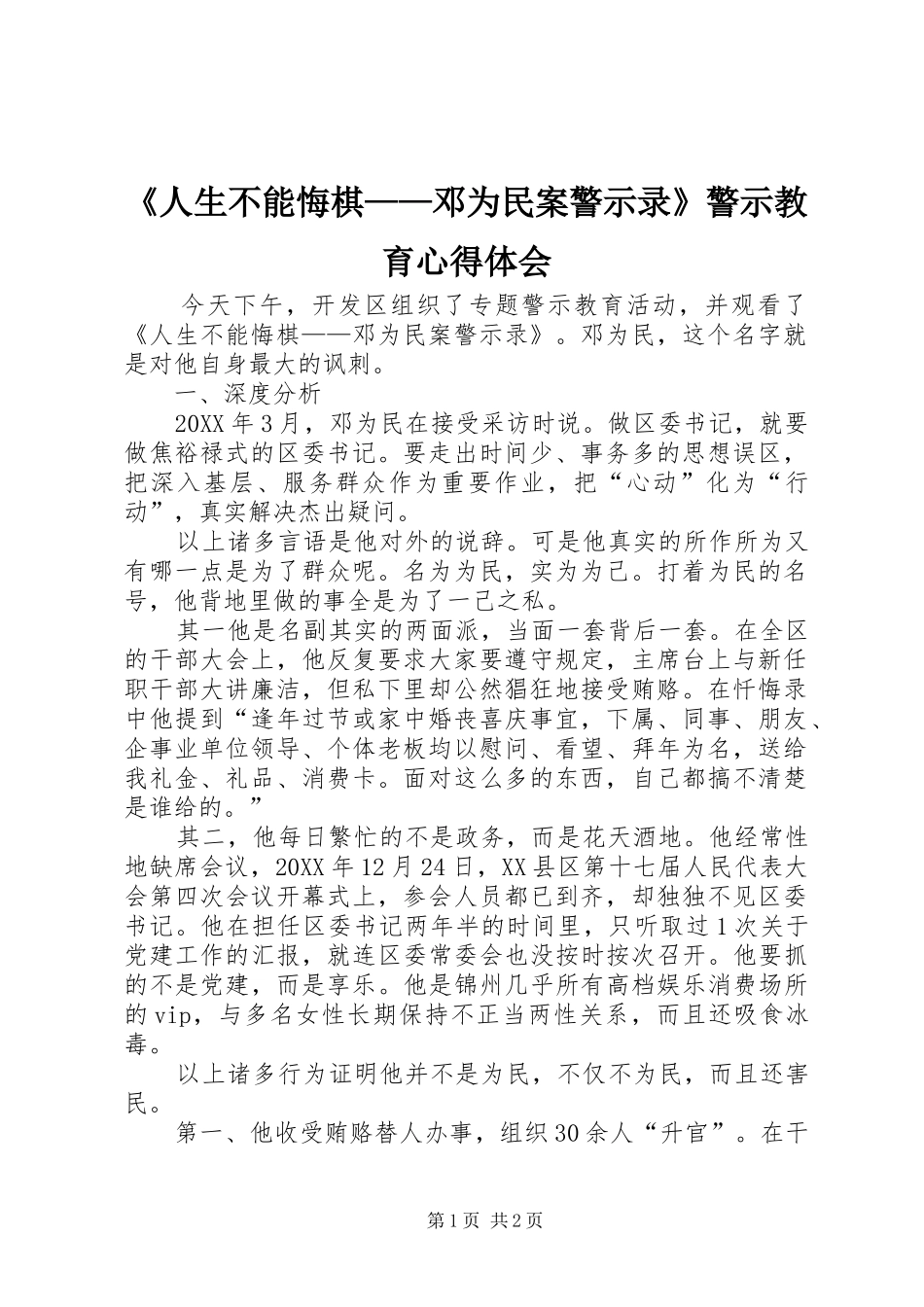 《人生不能悔棋——邓为民案警示录》警示教育心得体会

今天下午，开发区组织了专题警示教育活动，并观看了《人生不能悔棋——邓为民案警示录》。邓为民，这个名字就是对他自身最大的讽刺。

一、深度分析

20XX年3月，邓为民在接受采访时说。做区委书记，就要做焦裕禄式的区委书记。要走出时间少、事务多的思想误区，把深入基层、服务群众作为重要作业，把“心动”化为“行动”，真实解决杰出疑问。

以上诸多言语是他对外的说辞。可是他真实的所作所为又有哪一点是为了群众呢。名为为民，实为为己。打着为民的名号，他背地里做的事全是为了一己之私。

其一他是名副其实的两面派，当面一套背后一套。在全区的干部大会上，他反复要求大家要遵守规定，主席台上与新任职干部大讲廉洁，但私下里却公然猖狂地接受贿赂。在忏悔录中他提到“逢年过节或家中婚丧喜庆事宜，下属、同事、朋友、企事业单位领导、个体老板均以慰问、看望、拜年为名，送给我礼金、礼品、消费卡。面对这么多的东西，自己都搞不清楚是谁给的。”

其二，他每日繁忙的不是政务，而是花天酒地。他经常性地缺席会议，20XX年12月24日，XX县区第十七届人民代表大会第四次会议开幕式上，参会人员都已到齐，却独独不见区委书记。他在担任区委书记两年半的时间里，只听取过1次关于党建工作的汇报，就连区委常委会也没按时按次召开。他要抓的不是党建，而是享乐。他是锦州几乎所有高档娱乐消费场所的vip，与多名女性长期保持不正当两性关系，而且还吸食冰毒。

以上诸多行为证明他并不是为民，不仅不为民，而且还害民。

第一、他收受贿赂替人办事，组织30余人“升官”。在干

第1页 共2页